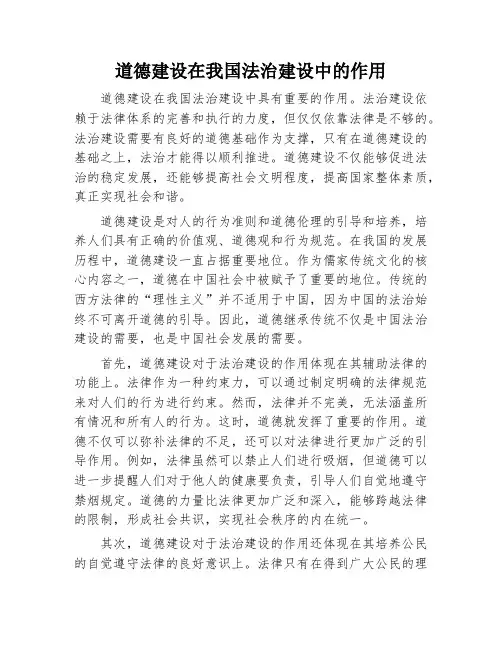 道德建设在我国法治建设中的作用

道德建设在我国法治建设中具有重要的作用。法治建设依赖于法律体系的完善和执行的力度，但仅仅依靠法律是不够的。法治建设需要有良好的道德基础作为支撑，只有在道德建设的基础之上，法治才能得以顺利推进。道德建设不仅能够促进法治的稳定发展，还能够提高社会文明程度，提高国家整体素质，真正实现社会和谐。

道德建设是对人的行为准则和道德伦理的引导和培养，培养人们具有正确的价值观、道德观和行为规范。在我国的发展历程中，道德建设一直占据重要地位。作为儒家传统文化的核心内容之一，道德在中国社会中被赋予了重要的地位。传统的西方法律的“理性主义”并不适用于中国，因为中国的法治始终不可离开道德的引导。因此，道德继承传统不仅是中国法治建设的需要，也是中国社会发展的需要。

首先，道德建设对于法治建设的作用体现在其辅助法律的功能上。法律作为一种约束力，可以通过制定明确的法律规范来对人们的行为进行约束。然而，法律并不完美，无法涵盖所有情况和所有人的行为。这时，道德就发挥了重要的作用。道德不仅可以弥补法律的不足，还可以对法律进行更加广泛的引导作用。例如，法律虽然可以禁止人们进行吸烟，但道德可以进一步提醒人们对于他人的健康要负责，引导人们自觉地遵守禁烟规定。道德的力量比法律更加广泛和深入，能够跨越法律的限制，形成社会共识，实现社会秩序的内在统一。

其次，道德建设对于法治建设的作用还体现在其培养公民的自觉遵守法律的良好意识上。法律只有在得到广大公民的理